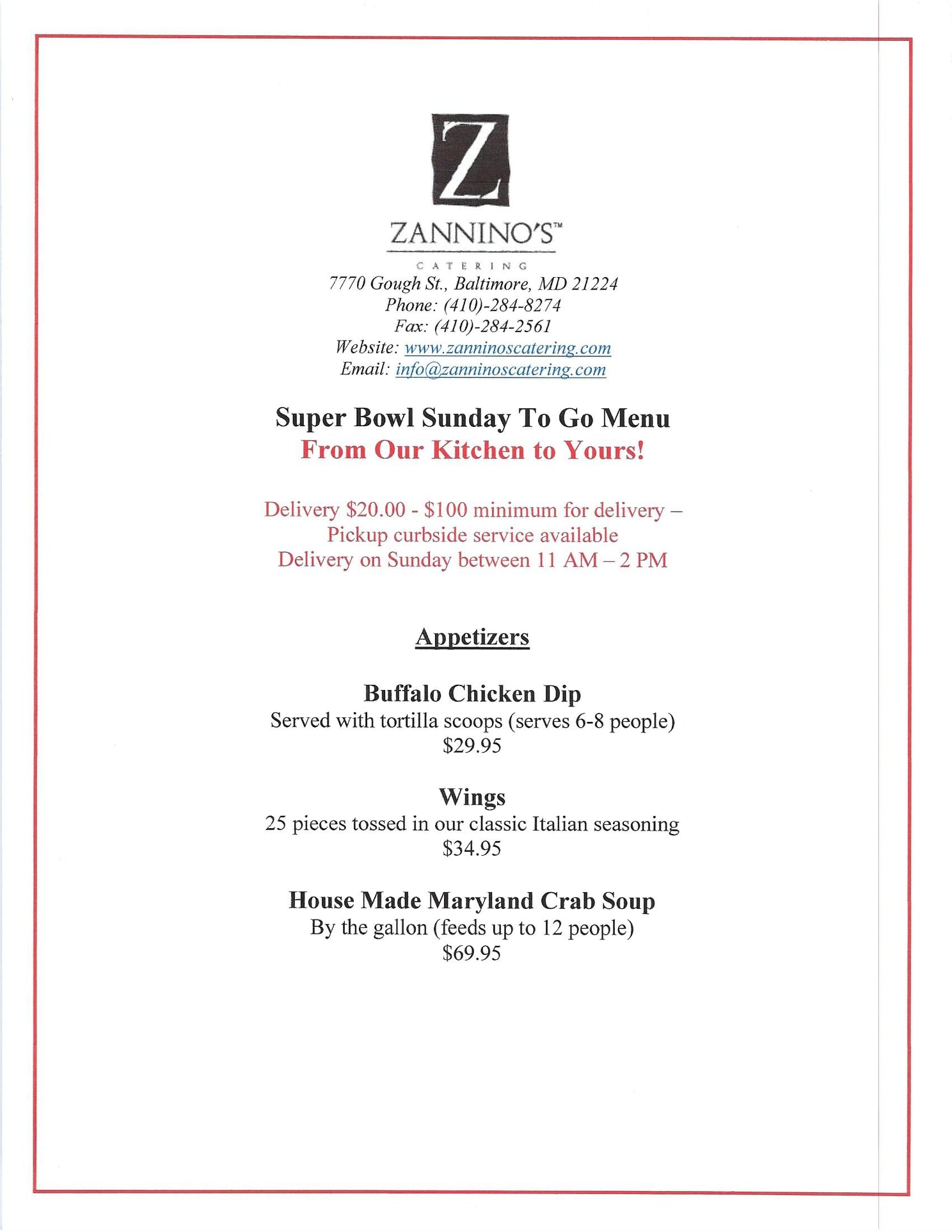 Z

ZANNINO'S™

CATERING

7770 Gough St., Baltimore, MD 21224
Phone: (410)-284-8274
Fax: (410)-284-2561
Website: www.zanninoscatering.com
Email: info@zanninoscatering.com

Super Bowl Sunday To Go Menu
From Our Kitchen to Yours!

Delivery \$20.00 - \$100 minimum for delivery – Pickup curbside service available
Delivery on Sunday between 11 AM – 2 PM

Appetizers

Buffalo Chicken Dip
Served with tortilla scoops (serves 6-8 people)
\$29.95

Wings
25 pieces tossed in our classic Italian seasoning
\$34.95

House Made Maryland Crab Soup
By the gallon (feeds up to 12 people)
\$69.95